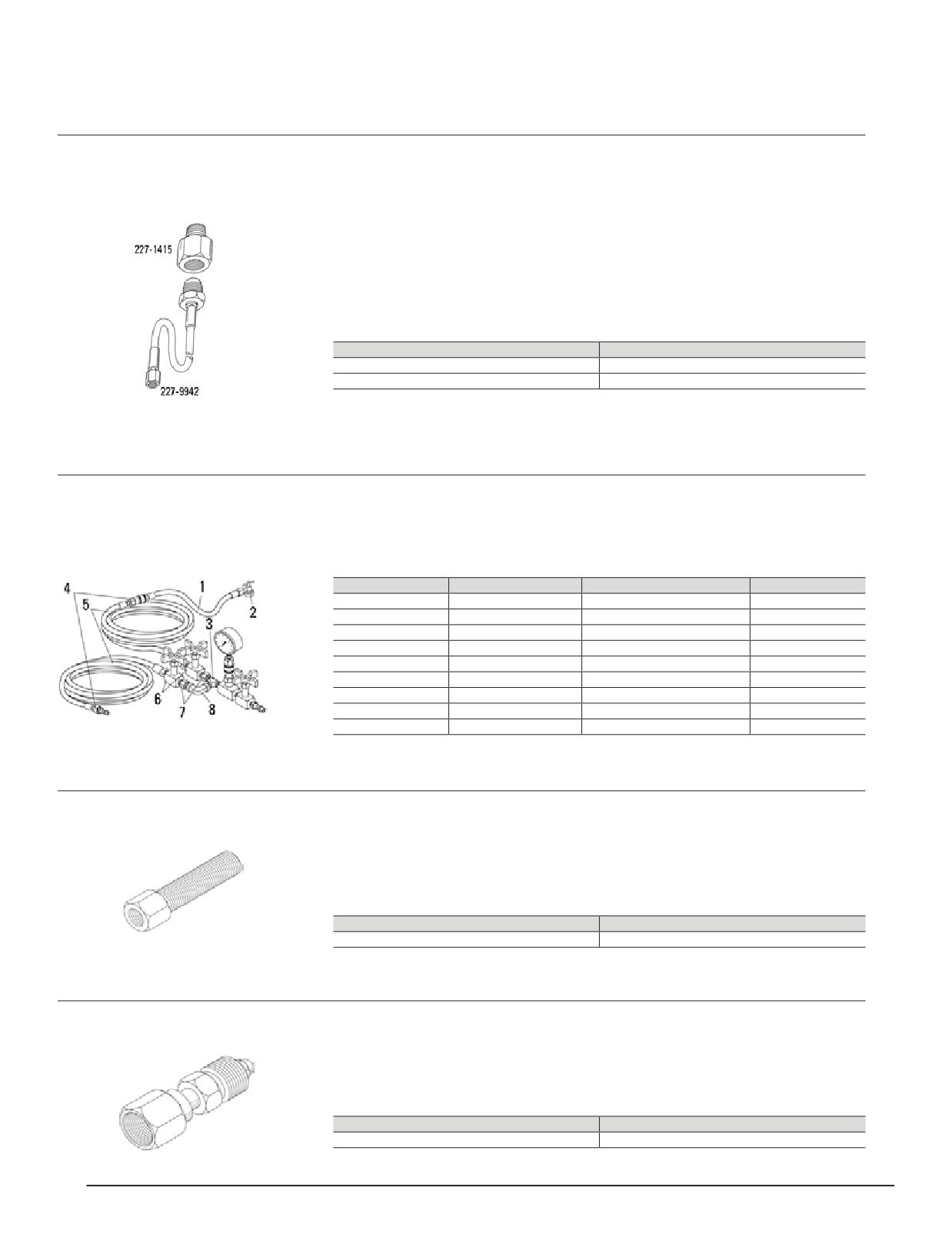 227-1415

227-9942

4
5
1
2
3
6
7
8